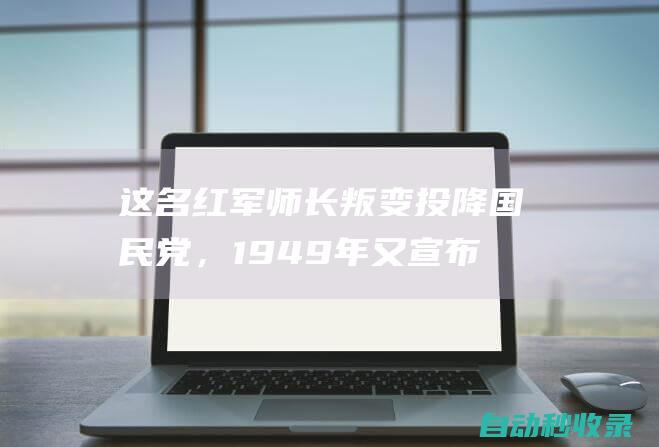 这名红军师长叛变投降国民党，1949年又宣布

自动秒收录